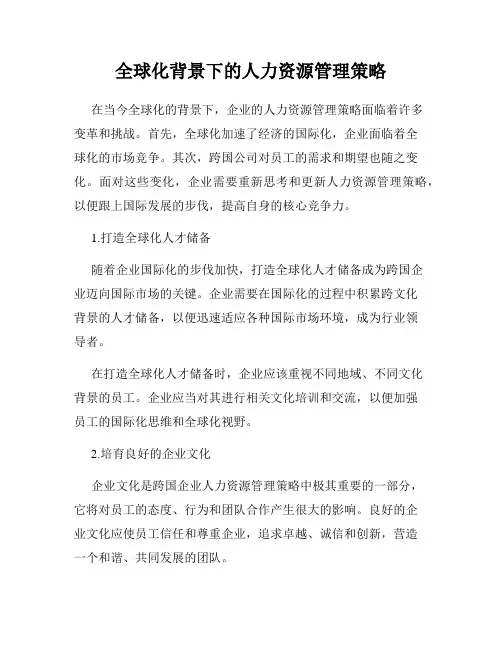 全球化背景下的人力资源管理策略

在当今全球化的背景下，企业的人力资源管理策略面临着许多变革和挑战。首先，全球化加速了经济的国际化，企业面临着全球化的市场竞争。其次，跨国公司对员工的需求和期望也随之变化。面对这些变化，企业需要重新思考和更新人力资源管理策略，以便跟上国际发展的步伐，提高自身的核心竞争力。

1.打造全球化人才储备

随着企业国际化的步伐加快，打造全球化人才储备成为跨国企业迈向国际市场的关键。企业需要在国际化的过程中积累跨文化背景的人才储备，以便迅速适应各种国际市场环境，成为行业领导者。

在打造全球化人才储备时，企业应该重视不同地域、不同文化背景的员工。企业应当对其进行相关文化培训和交流，以便加强员工的国际化思维和全球化视野。

2.培育良好的企业文化

企业文化是跨国企业人力资源管理策略中极其重要的一部分，它将对员工的态度、行为和团队合作产生很大的影响。良好的企业文化应使员工信任和尊重企业，追求卓越、诚信和创新，营造一个和谐、共同发展的团队。